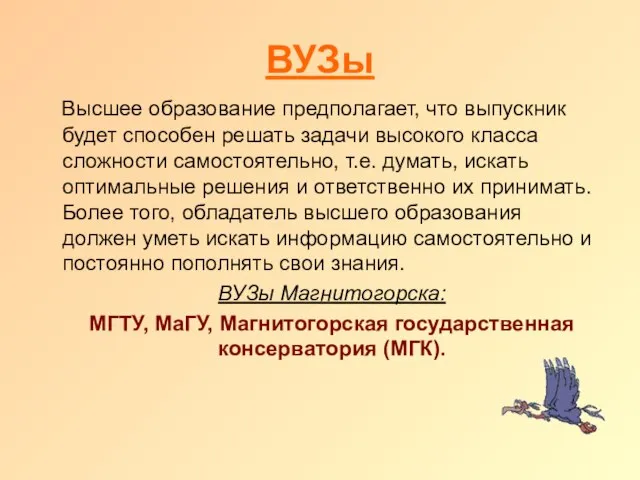 ВУЗы

Высшее образование предполагает, что выпускник будет способен решать задачи высокого класса сложности самостоятельно, т.е. думать, искать оптимальные решения и ответственно их принимать. Более того, обладатель высшего образования должен уметь искать информацию самостоятельно и постоянно пополнять свои знания.

ВУЗы Магнитогорска:

МГТУ, МаГУ, Магнитогорская государственная консерватория (МГК).